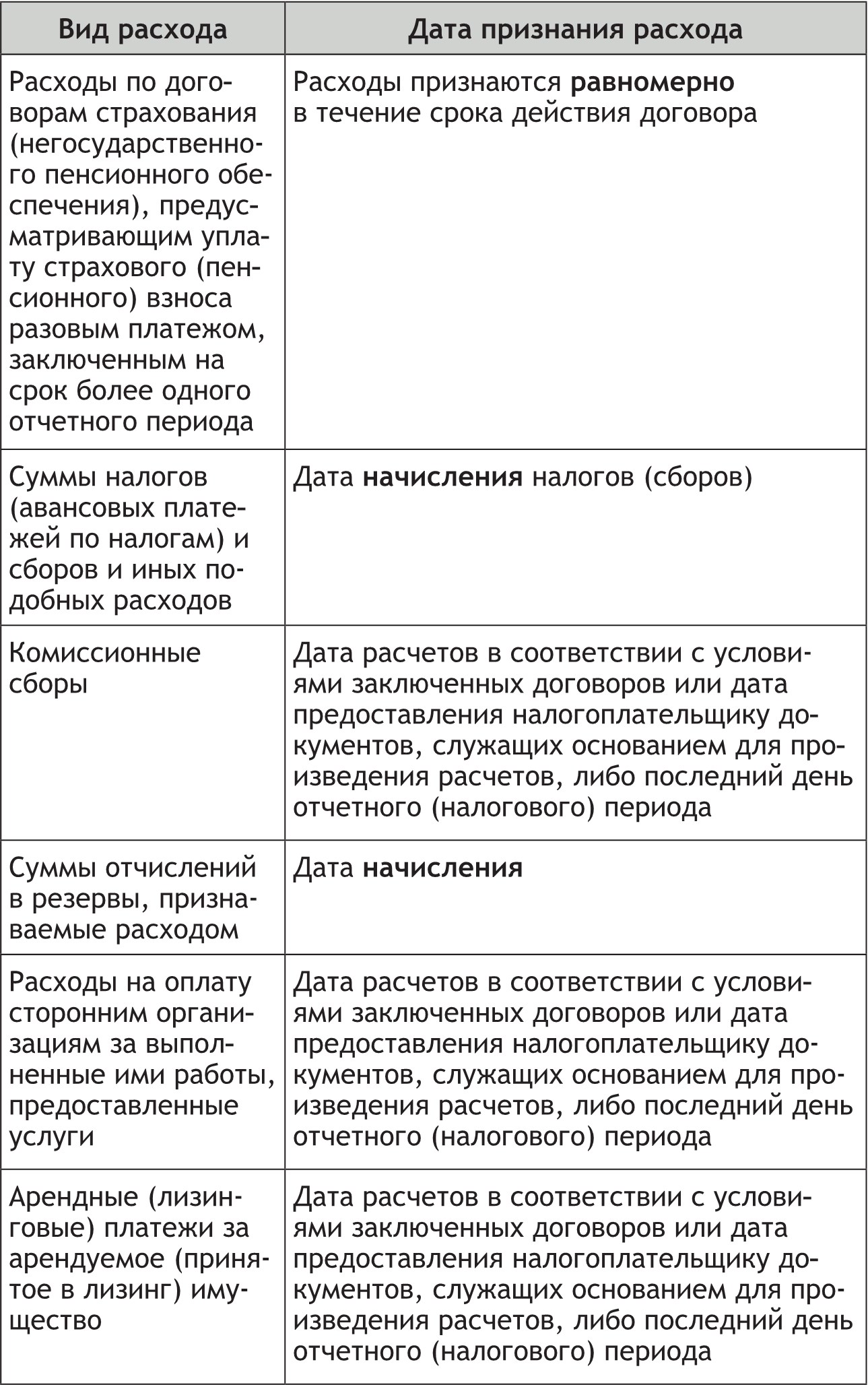 | Вид расхода | Дата признания расхода |
|---|---|
| Расходы по договорам страхования (негосударственного пенсионного обеспечения), предусматривающим уплату страхового (пенсионного) взноса разовым платежом, заключенным на срок более одного отчетного периода | Расходы признаются **равномерно** в течение срока действия договора |
| Суммы налогов (авансовых платежей по налогам) и сборов и иных подобных расходов | Дата **начисления** налогов (сборов) |
| Комиссионные сборы | Дата расчетов в соответствии с условиями заключенных договоров или дата предоставления налогоплательщику документов, служащих основанием для произведения расчетов, либо последний день отчетного (налогового) периода |
| Суммы отчислений в резервы, признаваемые расходом | Дата **начисления** |
| Расходы на оплату сторонним организациям за выполненные ими работы, предоставленные услуги | Дата расчетов в соответствии с условиями заключенных договоров или дата предоставления налогоплательщику документов, служащих основанием для произведения расчетов, либо последний день отчетного (налогового) периода |
| Арендные (лизинговые) платежи за арендуемое (принятое в лизинг) имущество | Дата расчетов в соответствии с условиями заключенных договоров или дата предоставления налогоплательщику документов, служащих основанием для произведения расчетов, либо последний день отчетного (налогового) периода |